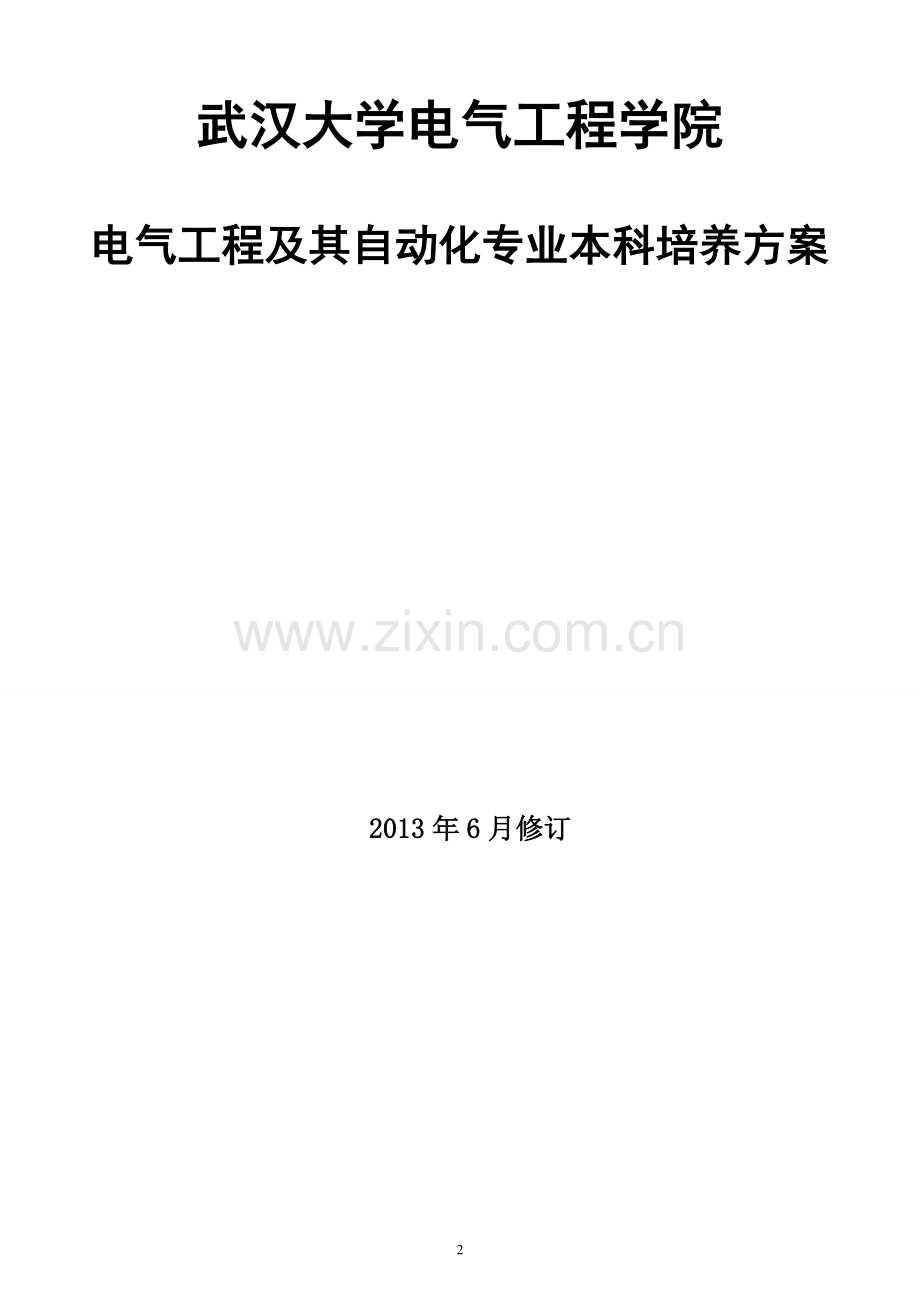 武汉大学电气工程学院

电气工程及其自动化专业本科培养方案

www.zixin.com.cn

2013 年 6 月修订

2